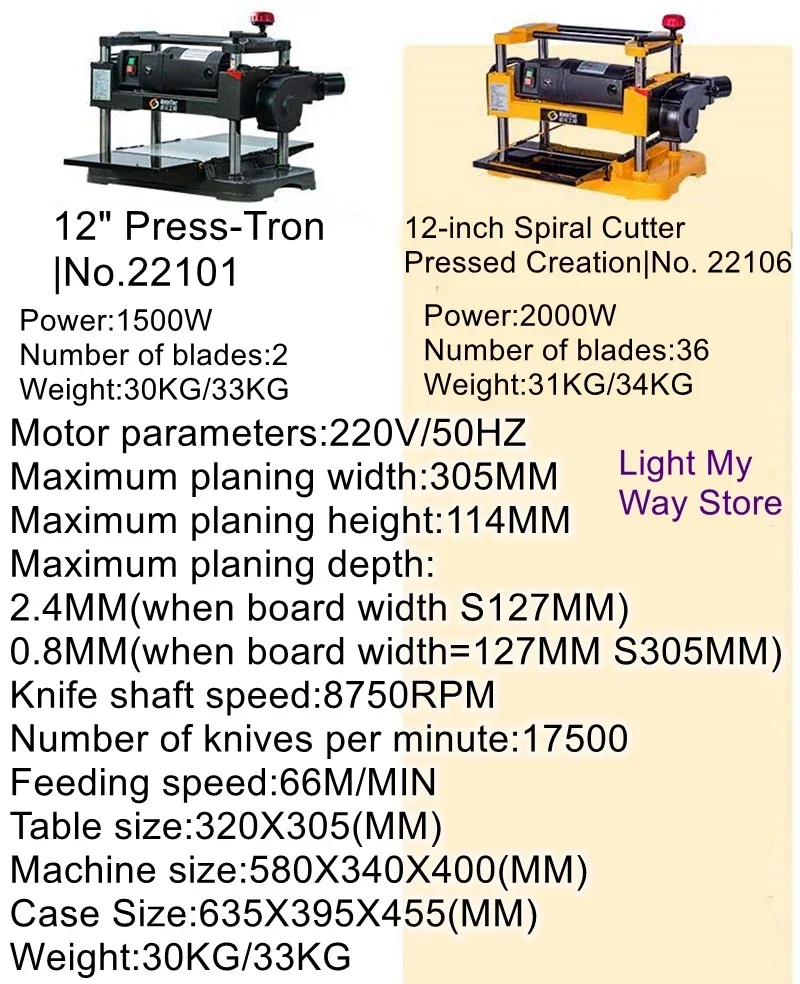 12" Press-Tron
|No.22101

Power:1500W
Number of blades:2
Weight:30KG/33KG

12-inch Spiral Cutter
Pressed Creation|No. 22106

Power:2000W
Number of blades:36
Weight:31KG/34KG

Motor parameters:220V/50HZ
Maximum planing width:305MM
Maximum planing height:114MM
Maximum planing depth:
2.4MM(when board width S127MM)
0.8MM(when board width=127MM S305MM)
Knife shaft speed:8750RPM
Number of knives per minute:17500
Feeding speed:66M/MIN
Table size:320X305(MM)
Machine size:580X340X400(MM)
Case Size:635X395X455(MM)
Weight:30KG/33KG

Light My
Way Store